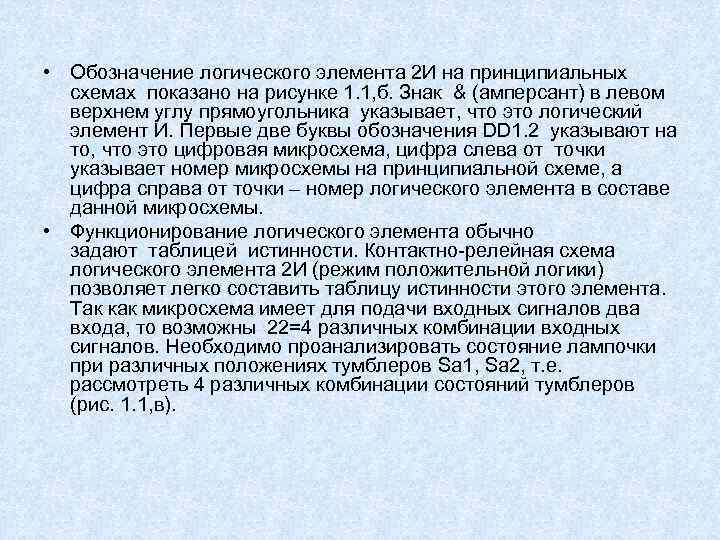 • Обозначение логического элемента 2И на принципиальных схемах показано на рисунке 1.1,б. Знак & (амперсант) в левом верхнем углу прямоугольника указывает, что это логический элемент И. Первые две буквы обозначения DD1.2 указывают на то, что это цифровая микросхема, цифра слева от точки указывает номер микросхемы на принципиальной схеме, а цифра справа от точки – номер логического элемента в составе данной микросхемы.

• Функционирование логического элемента обычно задают таблицей истинности. Контактно-релейная схема логического элемента 2И (режим положительной логики) позволяет легко составить таблицу истинности этого элемента. Так как микросхема имеет для подачи входных сигналов два входа, то возможны 22=4 различных комбинации входных сигналов. Необходимо проанализировать состояние лампочки при различных положениях тумблеров Sa1, Sa2, т.е. рассмотреть 4 различных комбинации состояний тумблеров (рис. 1.1,в).